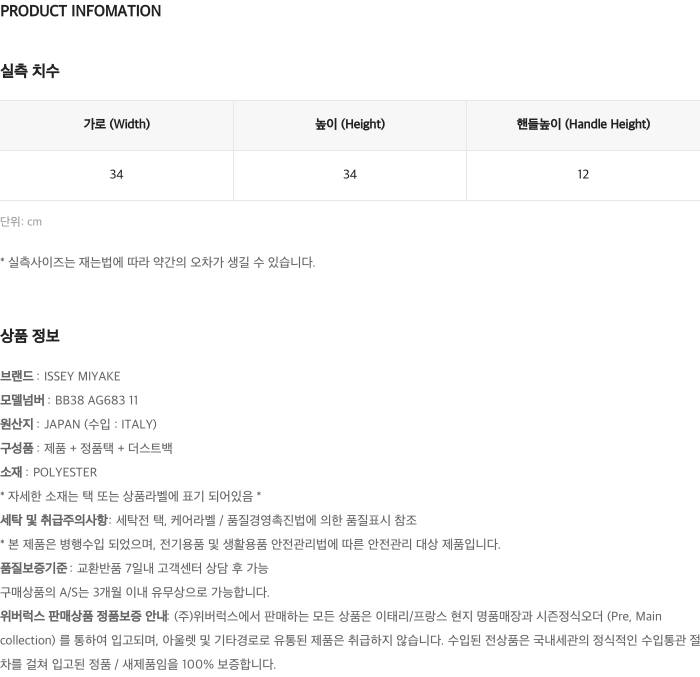 PRODUCT INFOMATION

실측 치수

| 가로 (Width) | 높이 (Height) | 핸들높이 (Handle Height) |
|---|---|---|
| 34 | 34 | 12 |

단위: cm

* 실측사이즈는 재는법에 따라 약간의 오차가 생길 수 있습니다.

상품 정보

브랜드 : ISSEY MIYAKE
모델넘버 : BB38 AG683 11
원산지 : JAPAN (수입 : ITALY)
구성품 : 제품 + 정품택 + 더스트백
소재 : POLYESTER
* 자세한 소재는 택 또는 상품라벨에 표기 되어있음 *
세탁 및 취급주의사항: 세탁전 택, 케어라벨 / 품질경영촉진법에 의한 품질표시 참조
* 본 제품은 병행수입 되었으며, 전기용품 및 생활용품 안전관리법에 따른 안전관리 대상 제품입니다.
품질보증기준 : 교환반품 7일내 고객센터 상담 후 가능
구매상품의 A/S는 3개월 이내 유무상으로 가능합니다.
위버럭스 판매상품 정품보증 안내: (주)위버럭스에서 판매하는 모든 상품은 이태리/프랑스 현지 명품매장과 시즌정식오더 (Pre, Main collection) 를 통하여 입고되며, 아울렛 및 기타경로로 유통된 제품은 취급하지 않습니다. 수입된 전상품은 국내세관의 정식적인 수입통관 절차를 걸쳐 입고된 정품 / 새제품임을 100% 보증합니다.